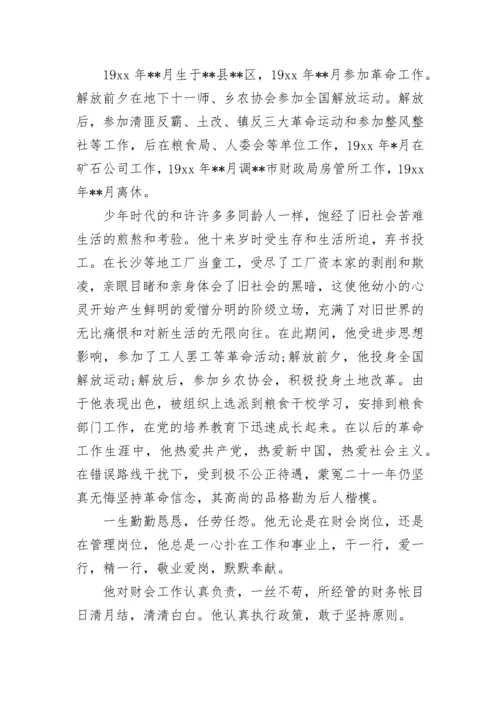 19xx 年**月生于**县**区，19xx 年**月参加革命工作。解放前夕在地下十一师、乡农协会参加全国解放运动。解放后，参加清匪反霸、土改、镇反三大革命运动和参加整风整社等工作，后在粮食局、人委会等单位工作，19xx 年*月在矿石公司工作，19xx 年**月调**市财政局房管所工作，19xx 年**月离休。

少年时代的和许许多多同龄人一样，饱经了旧社会苦难生活的煎熬和考验。他十来岁时受生存和生活所迫，弃书投工。在长沙等地工厂当童工，受尽了工厂资本家的剥削和欺凌，亲眼目睹和亲身体会了旧社会的黑暗，这使他幼小的心灵开始产生鲜明的爱憎分明的阶级立场，充满了对旧世界的无比痛恨和对新生活的无限向往。在此期间，他受进步思想影响，参加了工人罢工等革命活动;解放前夕，他投身全国解放运动;解放后，参加乡农协会，积极投身土地改革。由于他表现出色，被组织上选派到粮食干校学习，安排到粮食部门工作，在党的培养教育下迅速成长起来。在以后的革命工作生涯中，他热爱共产党，热爱新中国，热爱社会主义。在错误路线干扰下，受到极不公正待遇，蒙冤二十一年仍坚真无悔坚持革命信念，其高尚的品格勘为后人楷模。

一生勤勤恳恳，任劳任怨。他无论是在财会岗位，还是在管理岗位，他总是一心扑在工作和事业上，干一行，爱一行，精一行，敬业爱岗，默默奉献。

他对财会工作认真负责，一丝不苟，所经管的财务帐目日清月结，清清白白。他认真执行政策，敢于坚持原则。